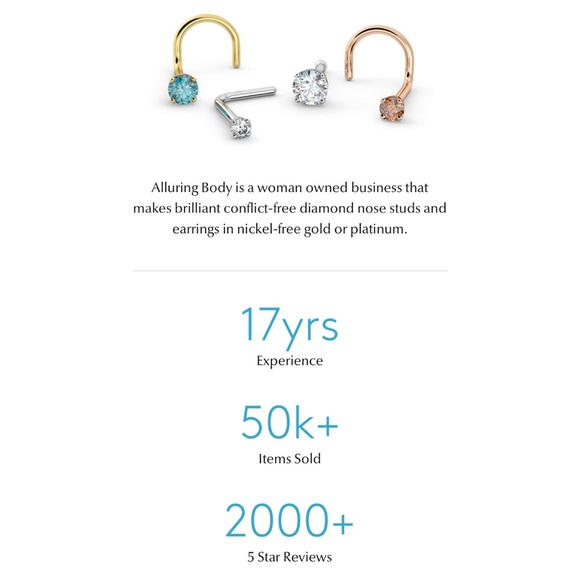 Alluring Body is a woman owned business that makes brilliant conflict-free diamond nose studs and earrings in nickel-free gold or platinum.

17yrs
Experience

50k+
Items Sold

2000+
5 Star Reviews